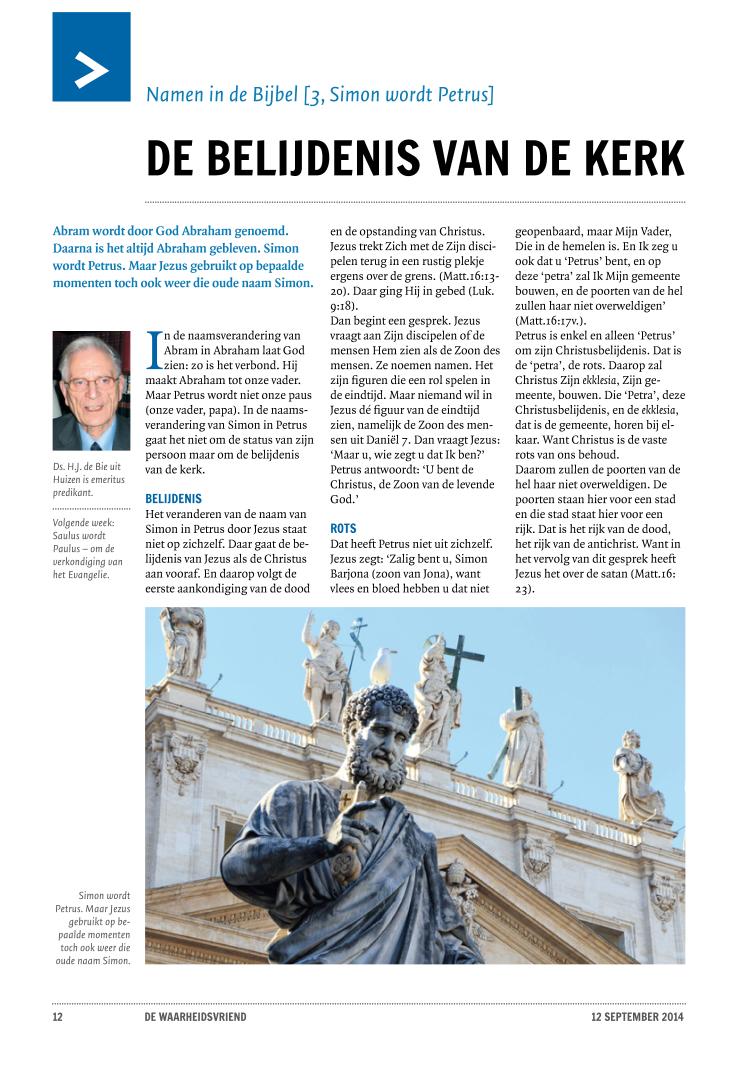 Namen in de Bijbel [3, Simon wordt Petrus]

DE BELIJDENIS VAN DE KERK

Abram wordt door God Abraham genoemd. Daarna is het altijd Abraham gebleven. Simon wordt Petrus. Maar Jezus gebruikt op bepaalde momenten toch ook weer die oude naam Simon.

Ds. H.J. de Bie uit Huizen is emeritus predikant.

Volgende week: Saulus wordt Paulus – om de verkondiging van het Evangelie.

In de naamsverandering van Abram in Abraham laat God zien: zo is het verbond. Hij maakt Abraham tot onze vader. Maar Petrus wordt niet onze paus (onze vader, papa). In de naamsverandering van Simon in Petrus gaat het niet om de status van zijn persoon maar om de belijdenis van de kerk.

BELIJDENIS
Het veranderen van de naam van Simon in Petrus door Jezus staat niet op zichzelf. Daar gaat de belijdenis van Jezus als de Christus aan vooraf. En daarop volgt de eerste aankondiging van de dood en de opstanding van Christus. Jezus trekt Zich met de Zijn discipelen terug in een rustig plekje ergens over de grens. (Matt.16:13-20). Daar ging Hij in gebed (Luk. 9:18).
Dan begint een gesprek. Jezus vraagt aan Zijn discipelen of de mensen Hem zien als de Zoon des mensen. Ze noemen namen. Het zijn figuren die een rol spelen in de eindtijd. Maar niemand wil in Jezus dé figuur van de eindtijd zien, namelijk de Zoon des mensen uit Daniël 7. Dan vraagt Jezus: 'Maar u, wie zegt u dat Ik ben?' Petrus antwoordt: 'U bent de Christus, de Zoon van de levende God.'

ROTS
Dat heeft Petrus niet uit zichzelf. Jezus zegt: 'Zalig bent u, Simon Barjona (zoon van Jona), want vlees en bloed hebben u dat niet geopenbaard, maar Mijn Vader, Die in de hemelen is. En Ik zeg u ook dat u 'Petrus' bent, en op deze 'petra' zal Ik Mijn gemeente bouwen, en de poorten van de hel zullen haar niet overweldigen' (Matt.16:17v.).
Petrus is enkel en alleen 'Petrus' om zijn Christusbelijdenis. Dat is de 'petra', de rots. Daarop zal Christus Zijn ekklesia, Zijn gemeente, bouwen. Die 'Petra', deze Christusbelijdenis, en de ekklesia, dat is de gemeente, horen bij elkaar. Want Christus is de vaste rots van ons behoud.
Daarom zullen de poorten van de hel haar niet overweldigen. De poorten staan hier voor een stad en die stad staat hier voor een rijk. Dat is het rijk van de dood, het rijk van de antichrist. Want in het vervolg van dit gesprek heeft Jezus het over de satan (Matt.16: 23).

Simon wordt Petrus. Maar Jezus gebruikt op bepaalde momenten toch ook weer die oude naam Simon.

12 DE WAARHEIDSVRIEND 12 SEPTEMBER 2014